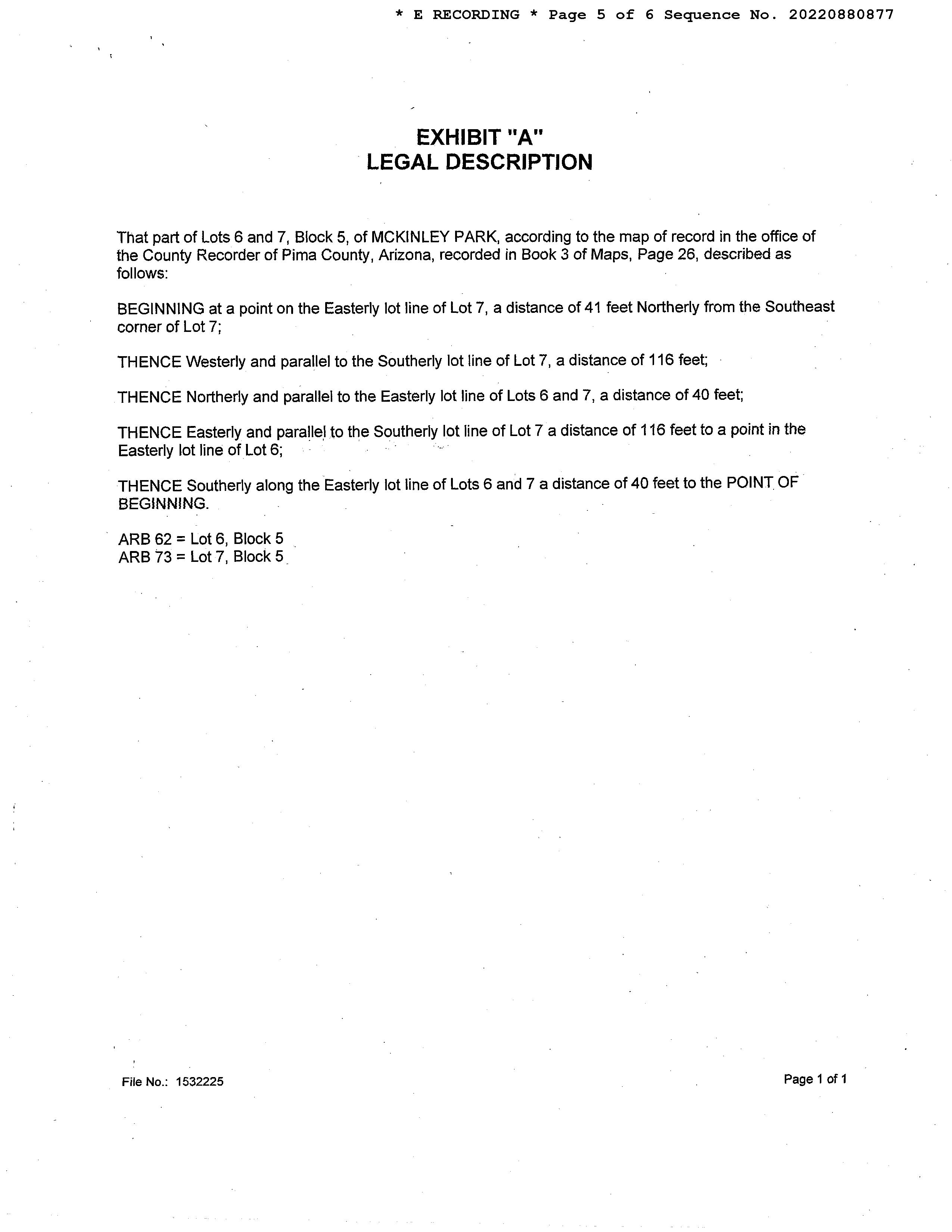 * E RECORDING * Page 5 of 6 Sequence No. 20220880877

EXHIBIT "A"
LEGAL DESCRIPTION

That part of Lots 6 and 7, Block 5, of MCKINLEY PARK, according to the map of record in the office of the County Recorder of Pima County, Arizona, recorded in Book 3 of Maps, Page 26, described as follows:

BEGINNING at a point on the Easterly lot line of Lot 7, a distance of 41 feet Northerly from the Southeast corner of Lot 7;

THENCE Westerly and parallel to the Southerly lot line of Lot 7, a distance of 116 feet;

THENCE Northerly and parallel to the Easterly lot line of Lots 6 and 7, a distance of 40 feet;

THENCE Easterly and parallel to the Southerly lot line of Lot 7 a distance of 116 feet to a point in the Easterly lot line of Lot 6;

THENCE Southerly along the Easterly lot line of Lots 6 and 7 a distance of 40 feet to the POINT OF BEGINNING.

ARB 62 = Lot 6, Block 5
ARB 73 = Lot 7, Block 5

File No.: 1532225

Page 1 of 1